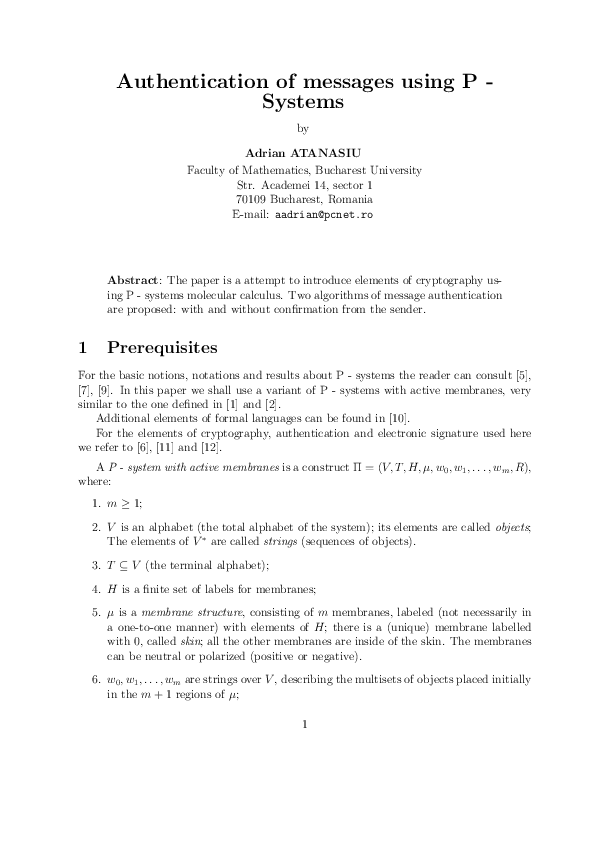 Authentication of messages using P - Systems

by

Adrian ATANASIU
Faculty of Mathematics, Bucharest University
Str. Academei 14, sector 1
70109 Bucharest, Romania
E-mail: aadrian@pcnet.ro

Abstract: The paper is a attempt to introduce elements of cryptography using P - systems molecular calculus. Two algorithms of message authentication are proposed: with and without confirmation from the sender.

1 Prerequisites

For the basic notions, notations and results about P - systems the reader can consult [5], [7], [9]. In this paper we shall use a variant of P - systems with active membranes, very similar to the one defined in [1] and [2].

Additional elements of formal languages can be found in [10].

For the elements of cryptography, authentication and electronic signature used here we refer to [6], [11] and [12].

A P - system with active membranes is a construct $\Pi = (V, T, H, \mu, w_0, w_1, \ldots, w_m, R)$, where:

1. $m \geq 1$;

2. $V$ is an alphabet (the total alphabet of the system); its elements are called objects; The elements of $V^*$ are called strings (sequences of objects).

3. $T \subseteq V$ (the terminal alphabet);

4. $H$ is a finite set of labels for membranes;

5. $\mu$ is a membrane structure, consisting of $m$ membranes, labeled (not necessarily in a one-to-one manner) with elements of $H$; there is a (unique) membrane labelled with 0, called skin; all the other membranes are inside of the skin. The membranes can be neutral or polarized (positive or negative).

6. $w_0, w_1, \ldots, w_m$ are strings over $V$, describing the multisets of objects placed initially in the $m + 1$ regions of $\mu$;

1